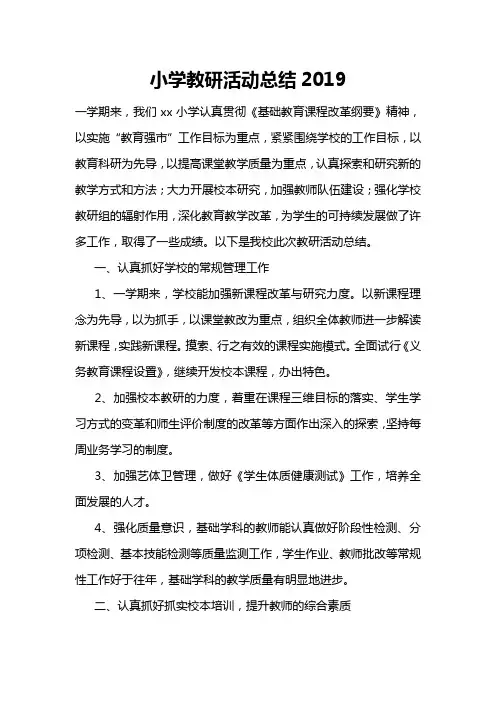 小学教研活动总结 2019

一学期来，我们 xx 小学认真贯彻《基础教育课程改革纲要》精神，以实施“教育强市”工作目标为重点，紧紧围绕学校的工作目标，以教育科研为先导，以提高课堂教学质量为重点，认真探索和研究新的教学方式和方法；大力开展校本研究，加强教师队伍建设；强化学校教研组的辐射作用，深化教育教学改革，为学生的可持续发展做了许多工作，取得了一些成绩。以下是我校此次教研活动总结。

一、认真抓好学校的常规管理工作

1、一学期来，学校能加强新课程改革与研究力度。以新课程理念为先导，以为抓手，以课堂教改为重点，组织全体教师进一步解读新课程，实践新课程。摸索、行之有效的课程实施模式。全面试行《义务教育课程设置》，继续开发校本课程，办出特色。

2、加强校本教研的力度，着重在课程三维目标的落实、学生学习方式的变革和师生评价制度的改革等方面作出深入的探索，坚持每周业务学习的制度。

3、加强艺体卫管理，做好《学生体质健康测试》工作，培养全面发展的人才。

4、强化质量意识，基础学科的教师能认真做好阶段性检测、分项检测、基本技能检测等质量监测工作，学生作业、教师批改等常规性工作好于往年，基础学科的教学质量有明显地进步。

二、认真抓好抓实校本培训，提升教师的综合素质